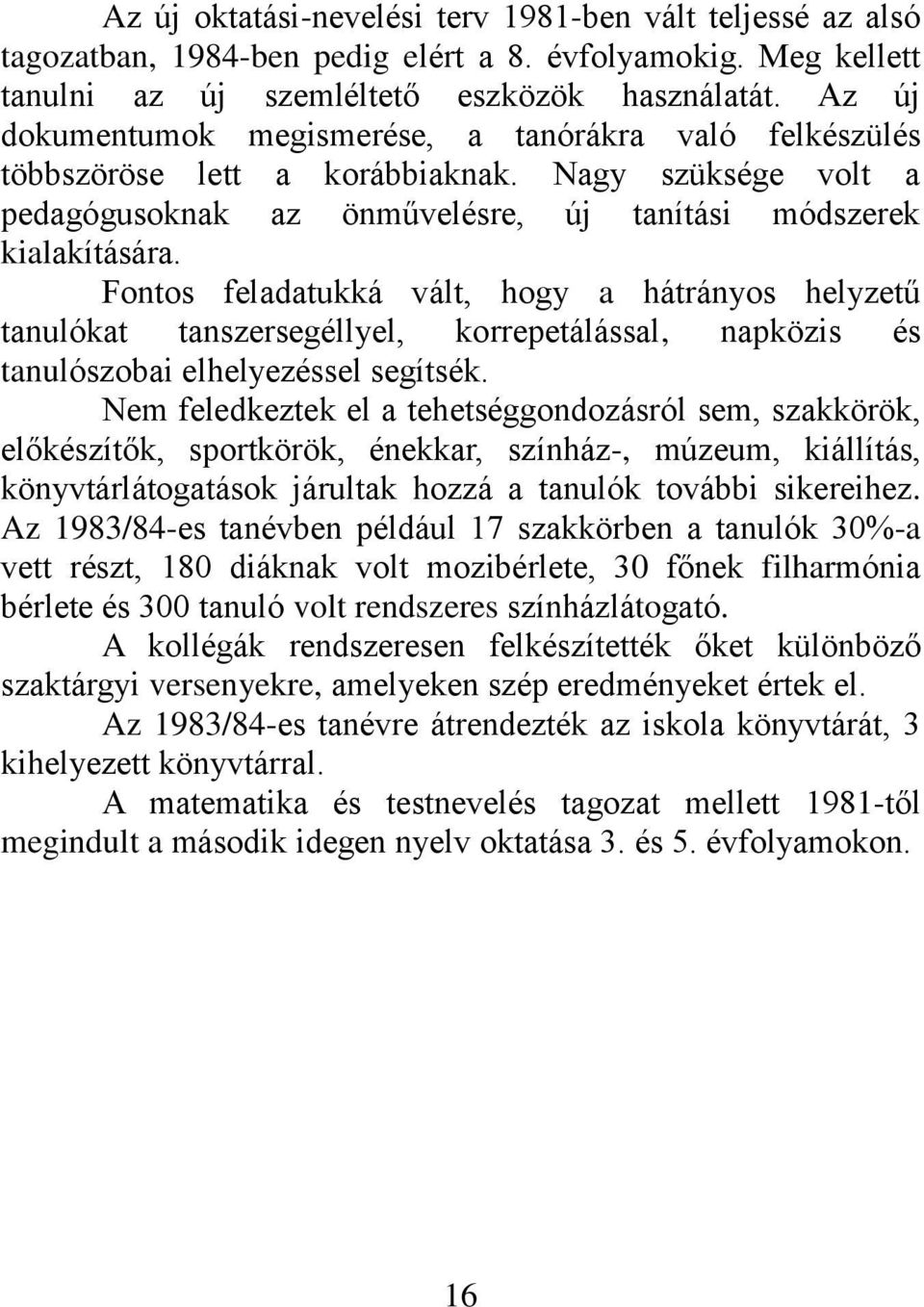 Az új oktatási-nevelési terv 1981-ben vált teljessé az alsó tagozatban, 1984-ben pedig elért a 8. évfolyamokig. Meg kellett tanulni az új szemléltető eszközök használatát. Az új dokumentumok megismerése, a tanórákra való felkészülés többszöröse lett a korábbiaknak. Nagy szüksége volt a pedagógusoknak az önművelésre, új tanítási módszerek kialakítására.

Fontos feladatukká vált, hogy a hátrányos helyzetű tanulókat tanszersegéllyel, korrepetálással, napközis és tanulószobai elhelyezéssel segítsék.

Nem feledkeztek el a tehetséggondozásról sem, szakkörök, előkészítők, sportkörök, énekkar, színház-, múzeum, kiállítás, könyvtárlátogatások járultak hozzá a tanulók további sikereihez. Az 1983/84-es tanévben például 17 szakkörben a tanulók 30%-a vett részt, 180 diáknak volt mozibérlete, 30 főnek filharmónia bérlete és 300 tanuló volt rendszeres színházlátogató.

A kollégák rendszeresen felkészítették őket különböző szaktárgyi versenyekre, amelyeken szép eredményeket értek el.

Az 1983/84-es tanévre átrendezték az iskola könyvtárát, 3 kihelyezett könyvtárral.

A matematika és testnevelés tagozat mellett 1981-től megindult a második idegen nyelv oktatása 3. és 5. évfolyamokon.

16